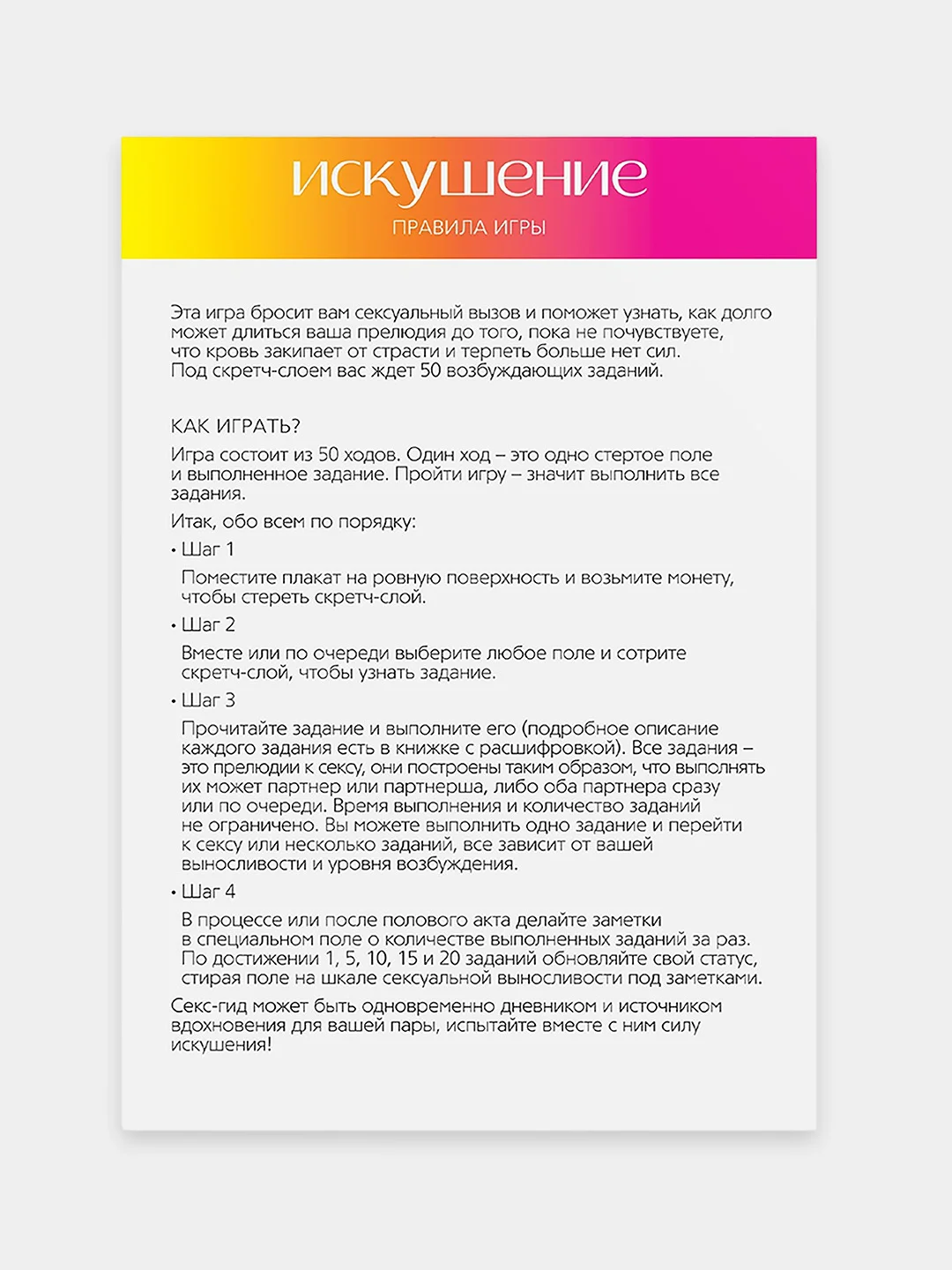 искушение

ПРАВИЛА ИГРЫ

Эта игра бросит вам сексуальный вызов и поможет узнать, как долго может длиться ваша прелюдия до того, пока не почувствуете, что кровь закипает от страсти и терпеть больше нет сил. Под скретч-слоем вас ждет 50 возбуждающих заданий.

КАК ИГРАТЬ?

Игра состоит из 50 ходов. Один ход – это одно стертое поле и выполненное задание. Пройти игру – значит выполнить все задания.

Итак, обо всем по порядку:

• Шаг 1

Поместите плакат на ровную поверхность и возьмите монету, чтобы стереть скретч-слой.

• Шаг 2

Вместе или по очереди выберите любое поле и сотрите скретч-слой, чтобы узнать задание.

• Шаг 3

Прочитайте задание и выполните его (подробное описание каждого задания есть в книжке с расшифровкой). Все задания – это прелюдии к сексу, они построены таким образом, что выполнять их может партнер или партнерша, либо оба партнера сразу или по очереди. Время выполнения и количество заданий не ограничено. Вы можете выполнить одно задание и перейти к сексу или несколько заданий, все зависит от вашей выносливости и уровня возбуждения.

• Шаг 4

В процессе или после полового акта делайте заметки в специальном поле о количестве выполненных заданий за раз. По достижении 1, 5, 10, 15 и 20 заданий обновляйте свой статус, стирая поле на шкале сексуальной выносливости под заметками.

Секс-гид может быть одновременно дневником и источником вдохновения для вашей пары, испытайте вместе с ним силу искушения!